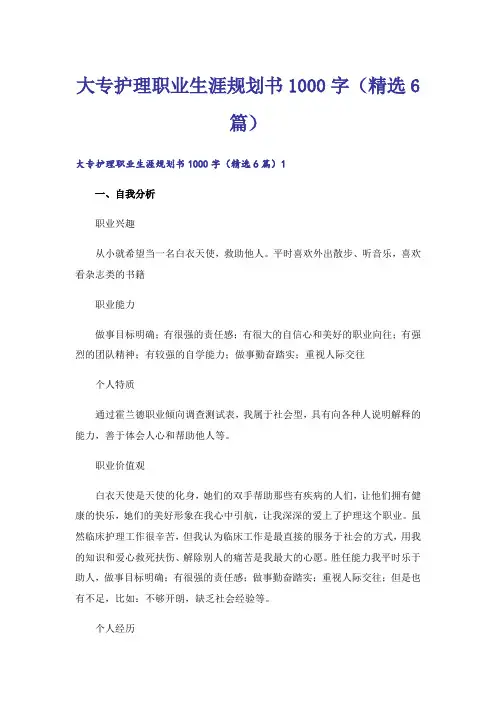 大专护理职业生涯规划书 1000 字（精选 6 篇）

大专护理职业生涯规划书 1000 字（精选 6 篇）1

一、自我分析

职业兴趣

从小就希望当一名白衣天使，救助他人。平时喜欢外出散步、听音乐，喜欢看杂志类的书籍

职业能力

做事目标明确；有很强的责任感；有很大的自信心和美好的职业向往；有强烈的团队精神；有较强的自学能力；做事勤奋踏实；重视人际交往

个人特质

通过霍兰德职业倾向调查测试表，我属于社会型，具有向各种人说明解释的能力，善于体会人心和帮助他人等。

职业价值观

白衣天使是天使的化身，她们的双手帮助那些有疾病的人们，让他们拥有健康的快乐，她们的美好形象在我心中引航，让我深深的爱上了护理这个职业。虽然临床护理工作很辛苦，但我认为临床工作是最直接的服务于社会的方式，用我的知识和爱心救死扶伤、解除别人的痛苦是我最大的心愿。胜任能力我平时乐于助人，做事目标明确；有很强的责任感；做事勤奋踏实；重视人际交往；但是也有不足，比如：不够开朗，缺乏社会经验等。

个人经历